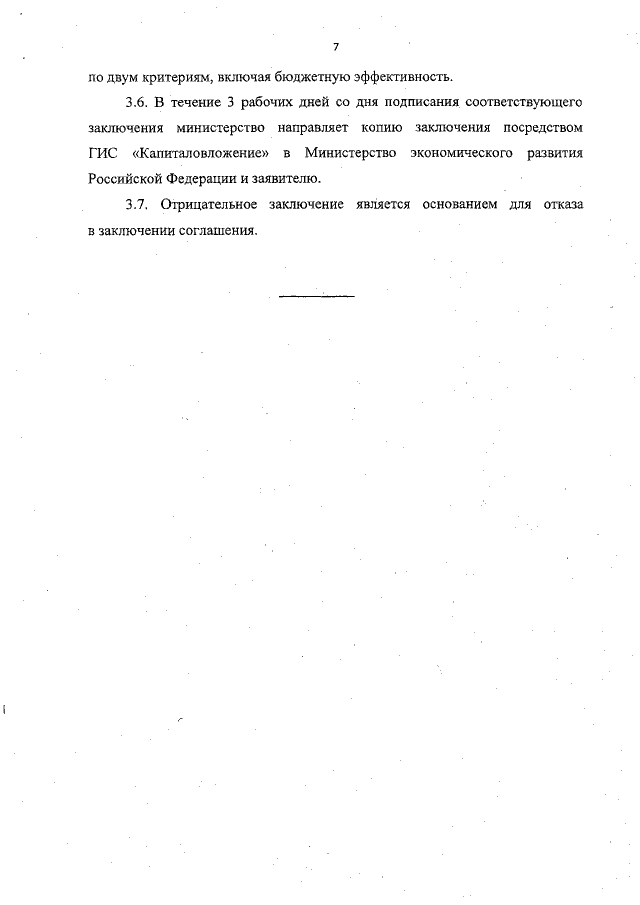 7

по двум критериям, включая бюджетную эффективность.

3.6. В течение 3 рабочих дней со дня подписания соответствующего заключения министерство направляет копию заключения посредством ГИС «Капиталовложение» в Министерство экономического развития Российской Федерации и заявителю.

3.7. Отрицательное заключение является основанием для отказа в заключении соглашения.